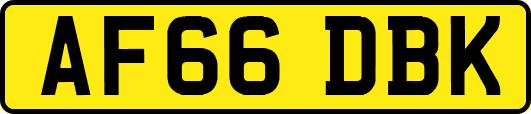 AF66 DBK